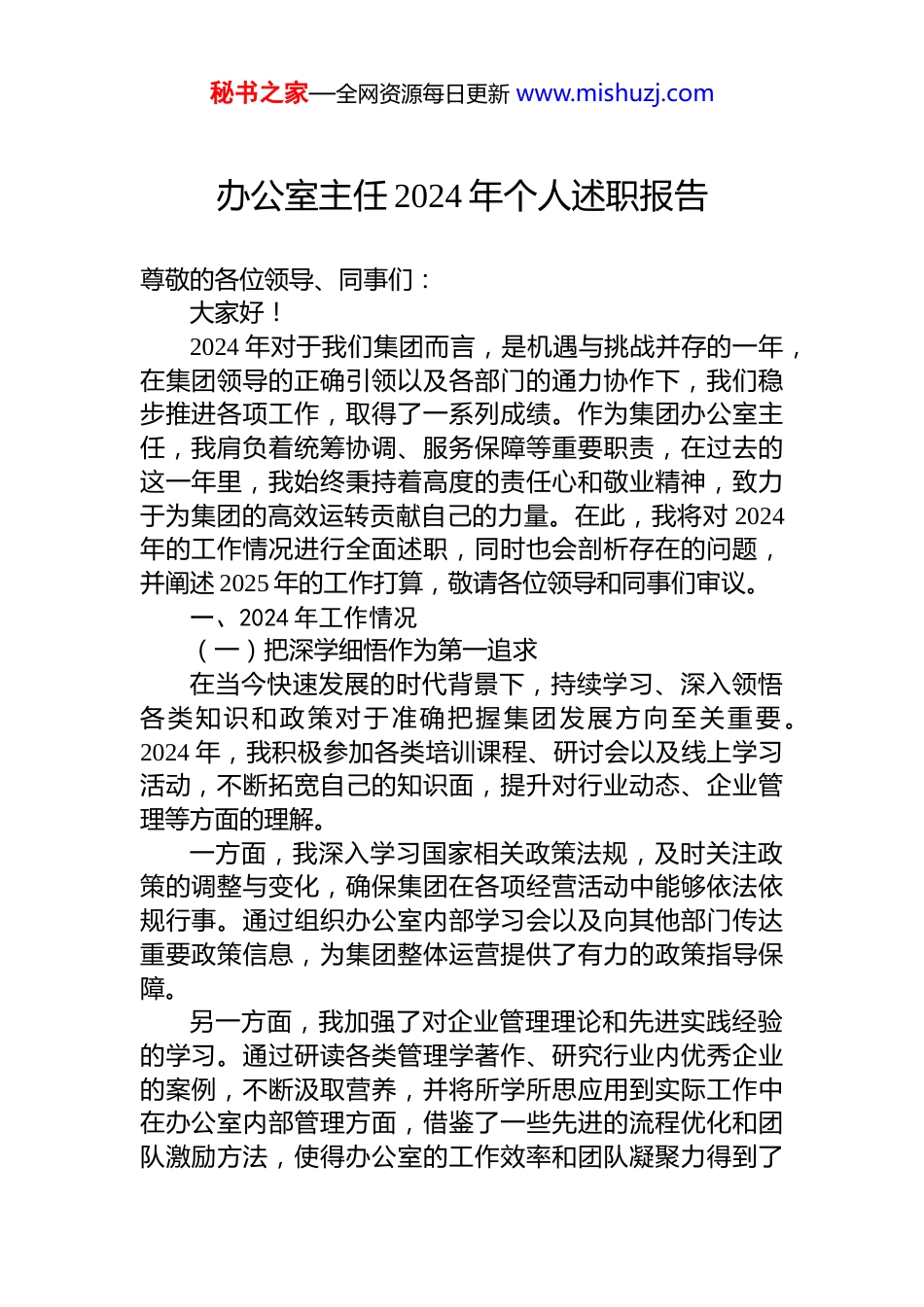 秘书之家—全网资源每日更新 www.mishuzj.com

办公室主任2024年个人述职报告

尊敬的各位领导、同事们：

大家好！

2024年对于我们集团而言，是机遇与挑战并存的一年，在集团领导的正确引领以及各部门的通力协作下，我们稳步推进各项工作，取得了一系列成绩。作为集团办公室主任，我肩负着统筹协调、服务保障等重要职责，在过去的这一年里，我始终秉持着高度的责任心和敬业精神，致力于为集团的高效运转贡献自己的力量。在此，我将对2024年的工作情况进行全面述职，同时也会剖析存在的问题，并阐述2025年的工作打算，敬请各位领导和同事们审议。

一、2024年工作情况

（一）把深学细悟作为第一追求

在当今快速发展的时代背景下，持续学习、深入领悟各类知识和政策对于准确把握集团发展方向至关重要。2024年，我积极参加各类培训课程、研讨会以及线上学习活动，不断拓宽自己的知识面，提升对行业动态、企业管理等方面的理解。

一方面，我深入学习国家相关政策法规，及时关注政策的调整与变化，确保集团在各项经营活动中能够依法依规行事。通过组织办公室内部学习会以及向其他部门传达重要政策信息，为集团整体运营提供了有力的政策指导保障。

另一方面，我加强了对企业管理理论和先进实践经验的学习。通过研读各类管理学著作、研究行业内优秀企业的案例，不断汲取营养，并将所学所思应用到实际工作中在办公室内部管理方面，借鉴了一些先进的流程优化和团队激励方法，使得办公室的工作效率和团队凝聚力得到了